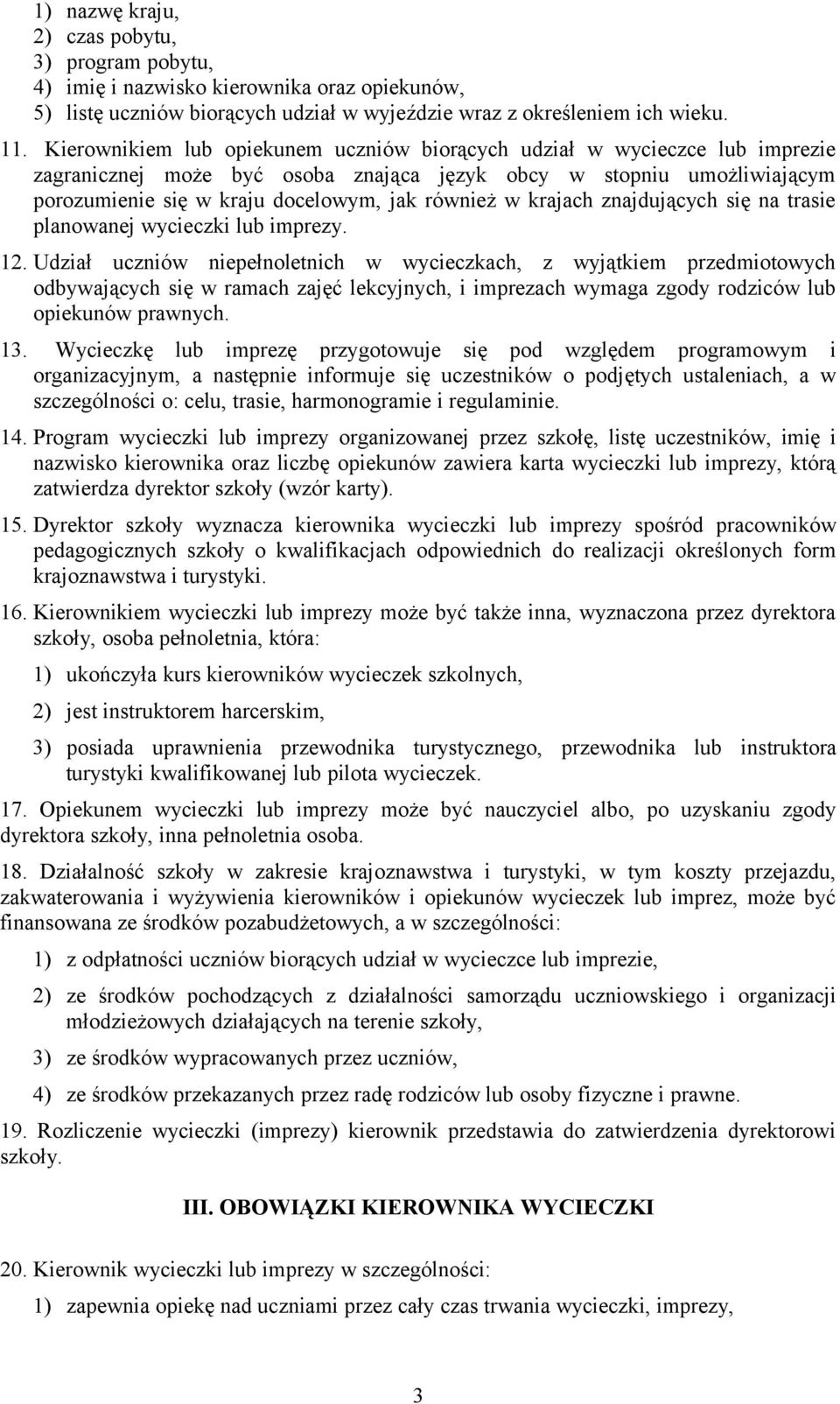 1) nazwę kraju,
2) czas pobytu,
3) program pobytu,
4) imię i nazwisko kierownika oraz opiekunów,
5) listę uczniów biorących udział w wyjeździe wraz z określeniem ich wieku.

11. Kierownikiem lub opiekunem uczniów biorących udział w wycieczce lub imprezie zagranicznej może być osoba znająca język obcy w stopniu umożliwiającym porozumienie się w kraju docelowym, jak również w krajach znajdujących się na trasie planowanej wycieczki lub imprezy.

12. Udział uczniów niepełnoletnich w wycieczkach, z wyjątkiem przedmiotowych odbywających się w ramach zajęć lekcyjnych, i imprezach wymaga zgody rodziców lub opiekunów prawnych.

13. Wycieczkę lub imprezę przygotowuje się pod względem programowym i organizacyjnym, a następnie informuje się uczestników o podjętych ustaleniach, a w szczególności o: celu, trasie, harmonogramie i regulaminie.

14. Program wycieczki lub imprezy organizowanej przez szkołę, listę uczestników, imię i nazwisko kierownika oraz liczbę opiekunów zawiera karta wycieczki lub imprezy, którą zatwierdza dyrektor szkoły (wzór karty).

15. Dyrektor szkoły wyznacza kierownika wycieczki lub imprezy spośród pracowników pedagogicznych szkoły o kwalifikacjach odpowiednich do realizacji określonych form krajoznawstwa i turystyki.

16. Kierownikiem wycieczki lub imprezy może być także inna, wyznaczona przez dyrektora szkoły, osoba pełnoletnia, która:

1) ukończyła kurs kierowników wycieczek szkolnych,

2) jest instruktorem harcerskim,

3) posiada uprawnienia przewodnika turystycznego, przewodnika lub instruktora turystyki kwalifikowanej lub pilota wycieczek.

17. Opiekunem wycieczki lub imprezy może być nauczyciel albo, po uzyskaniu zgody dyrektora szkoły, inna pełnoletnia osoba.

18. Działalność szkoły w zakresie krajoznawstwa i turystyki, w tym koszty przejazdu, zakwaterowania i wyżywienia kierowników i opiekunów wycieczek lub imprez, może być finansowana ze środków pozabudżetowych, a w szczególności:

1) z odpłatności uczniów biorących udział w wycieczce lub imprezie,

2) ze środków pochodzących z działalności samorządu uczniowskiego i organizacji młodzieżowych działających na terenie szkoły,

3) ze środków wypracowanych przez uczniów,

4) ze środków przekazanych przez radę rodziców lub osoby fizyczne i prawne.

19. Rozliczenie wycieczki (imprezy) kierownik przedstawia do zatwierdzenia dyrektorowi szkoły.

III. OBOWIĄZKI KIEROWNIKA WYCIECZKI

20. Kierownik wycieczki lub imprezy w szczególności:

1) zapewnia opiekę nad uczniami przez cały czas trwania wycieczki, imprezy,

3